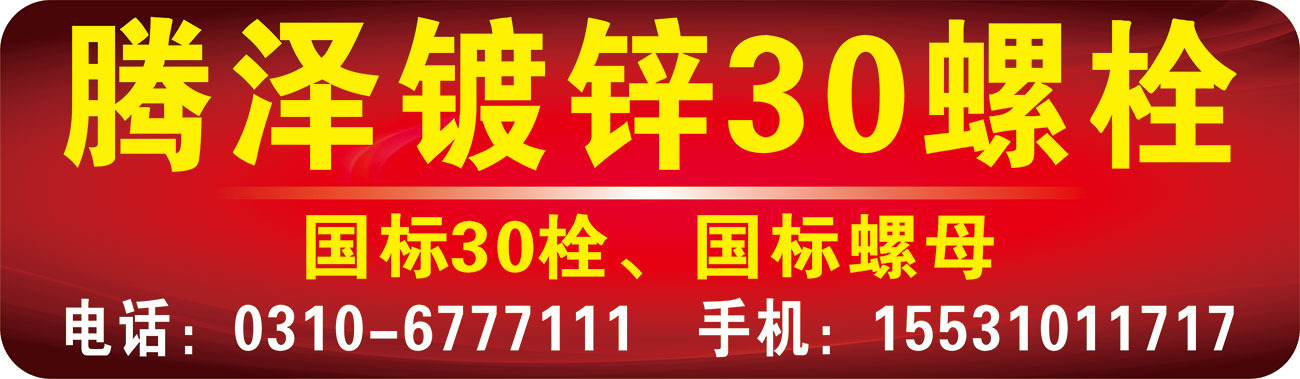 腾泽镀锌30螺栓

国标30栓、国标螺母

电话：0310-6777111 手机：15531011717